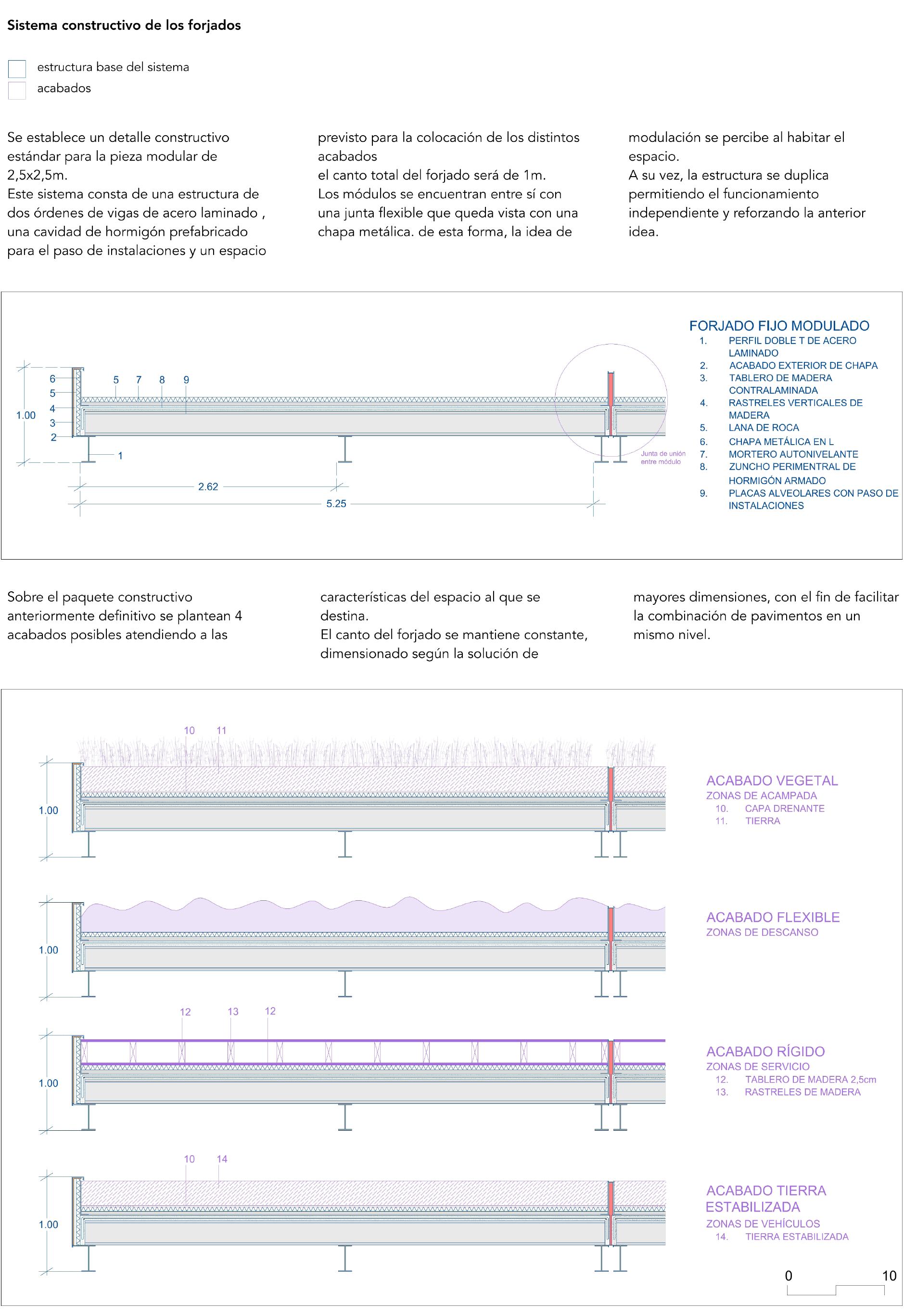 Sistema constructivo de los forjados

estructura base del sistema
acabados

Se establece un detalle constructivo estándar para la pieza modular de 2,5x2,5m.
Este sistema consta de una estructura de dos órdenes de vigas de acero laminado , una cavidad de hormigón prefabricado para el paso de instalaciones y un espacio

previsto para la colocación de los distintos acabados
el canto total del forjado será de 1m.
Los módulos se encuentran entre sí con una junta flexible que queda vista con una chapa metálica. de esta forma, la idea de

modulación se percibe al habitar el espacio.
A su vez, la estructura se duplica permitiendo el funcionamiento independiente y reforzando la anterior idea.

6
5
4
3
2
1.00
5 7 8 9
1
2.62
5.25
Junta de unión entre módulo

FORJADO FIJO MODULADO
1. PERFIL DOBLE T DE ACERO LAMINADO
2. ACABADO EXTERIOR DE CHAPA
3. TABLERO DE MADERA CONTRALAMINADA
4. RASTRELES VERTICALES DE MADERA
5. LANA DE ROCA
6. CHAPA METÁLICA EN L
7. MORTERO AUTONIVELANTE
8. ZUNCHO PERIMENTRAL DE HORMIGÓN ARMADO
9. PLACAS ALVEOLARES CON PASO DE INSTALACIONES

Sobre el paquete constructivo anteriormente definitivo se plantean 4 acabados posibles atendiendo a las

características del espacio al que se destina.
El canto del forjado se mantiene constante, dimensionado según la solución de

mayores dimensiones, con el fin de facilitar la combinación de pavimentos en un mismo nivel.

10 11
1.00
ACABADO VEGETAL
ZONAS DE ACAMPADA
10. CAPA DRENANTE
11. TIERRA

1.00
ACABADO FLEXIBLE
ZONAS DE DESCANSO

12 13 12
1.00
ACABADO RÍGIDO
ZONAS DE SERVICIO
12. TABLERO DE MADERA 2,5cm
13. RASTRELES DE MADERA

10 14
1.00
ACABADO TIERRA ESTABILIZADA
ZONAS DE VEHÍCULOS
14. TIERRA ESTABILIZADA

0 10